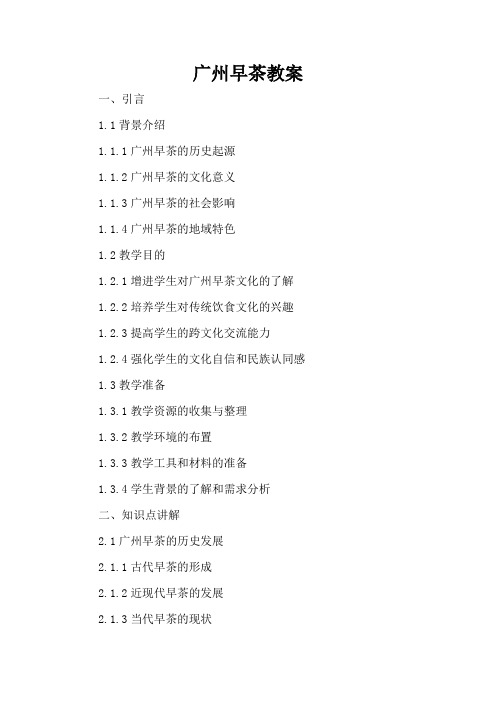 广州早茶教案

一、引言

1.1 背景介绍

1.1.1 广州早茶的历史起源

1.1.2 广州早茶的文化意义

1.1.3 广州早茶的社会影响

1.1.4 广州早茶的地域特色

1.2 教学目的

1.2.1 增进学生对广州早茶文化的了解

1.2.2 培养学生对传统饮食文化的兴趣

1.2.3 提高学生的跨文化交流能力

1.2.4 强化学生的文化自信和民族认同感

1.3 教学准备

1.3.1 教学资源的收集与整理

1.3.2 教学环境的布置

1.3.3 教学工具和材料的准备

1.3.4 学生背景的了解和需求分析

二、知识点讲解

2.1 广州早茶的历史发展

2.1.1 古代早茶的形成

2.1.2 近现代早茶的发展

2.1.3 当代早茶的现状